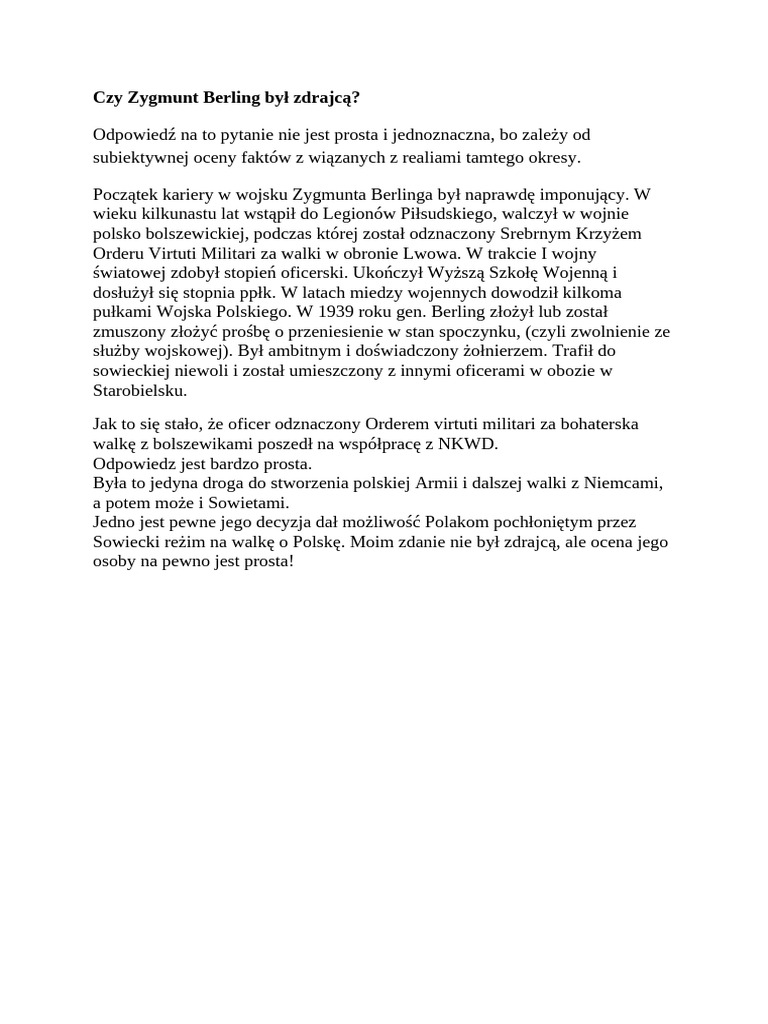 Czy Zygmunt Berling był zdrajcą?

Odpowiedź na to pytanie nie jest prosta i jednoznaczna, bo zależy od subiektywnej oceny faktów z wiązanych z realiami tamtego okresy.

Początek kariery w wojsku Zygmunta Berlinga był naprawdę imponujący. W wieku kilkunastu lat wstąpił do Legionów Piłsudskiego, walczył w wojnie polsko bolszewickiej, podczas której został odznaczony Srebrnym Krzyżem Orderu Virtuti Militari za walki w obronie Lwowa. W trakcie I wojny światowej zdobył stopień oficerski. Ukończył Wyższą Szkołę Wojenną i dosłużył się stopnia ppłk. W latach miedzy wojennych dowodził kilkoma pułkami Wojska Polskiego. W 1939 roku gen. Berling złożył lub został zmuszony złożyć prośbę o przeniesienie w stan spoczynku, (czyli zwolnienie ze służby wojskowej). Był ambitnym i doświadczony żołnierzem. Trafił do sowieckiej niewoli i został umieszczony z innymi oficerami w obozie w Starobielsku.

Jak to się stało, że oficer odznaczony Orderem virtuti militari za bohaterska walkę z bolszewikami poszedł na współpracę z NKWD.
Odpowiedz jest bardzo prosta.
Była to jedyna droga do stworzenia polskiej Armii i dalszej walki z Niemcami, a potem może i Sowietami.
Jedno jest pewne jego decyzja dał możliwość Polakom pochłoniętym przez Sowiecki reżim na walkę o Polskę. Moim zdanie nie był zdrajcą, ale ocena jego osoby na pewno jest prosta!